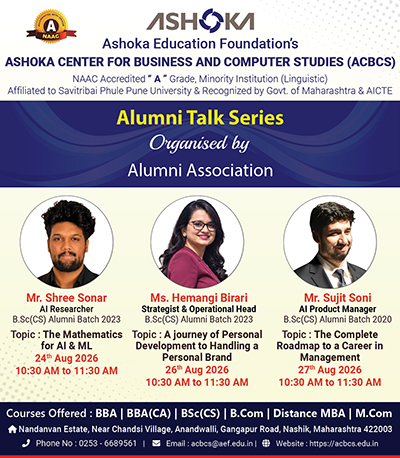 A
NAAC

ASHOKA

Ashoka Education Foundation's
ASHOKA CENTER FOR BUSINESS AND COMPUTER STUDIES (ACBCS)
NAAC Accredited " A " Grade, Minority Institution (Linguistic)
Affiliated to Savitribai Phule Pune University & Recognized by Govt. of Maharashtra & AICTE

Alumni Talk Series
Organised by
Alumni Association

Mr. Shree Sonar
AI Researcher
B.Sc(CS) Alumni Batch 2023
Topic : The Mathematics for AI & ML
24th Aug 2026
10:30 AM to 11:30 AM

Ms. Hemangi Birari
Strategist & Operational Head
B.Sc(CS) Alumni Batch 2023
Topic : A journey of Personal Development to Handling a Personal Brand
26th Aug 2026
10:30 AM to 11:30 AM

Mr. Sujit Soni
AI Product Manager
B.Sc(CS) Alumni Batch 2020
Topic : The Complete Roadmap to a Career in Management
27th Aug 2026
10:30 AM to 11:30 AM

Courses Offered : BBA | BBA(CA) | BSc(CS) | B.Com | Distance MBA | M.Com
Nandanvan Estate, Near Chandsi Village, Anandwalli, Gangapur Road, Nashik, Maharashtra 422003
Phone No : 0253 - 6689561 | Email : acbcs@aef.edu.in | Website : https://acbcs.edu.in